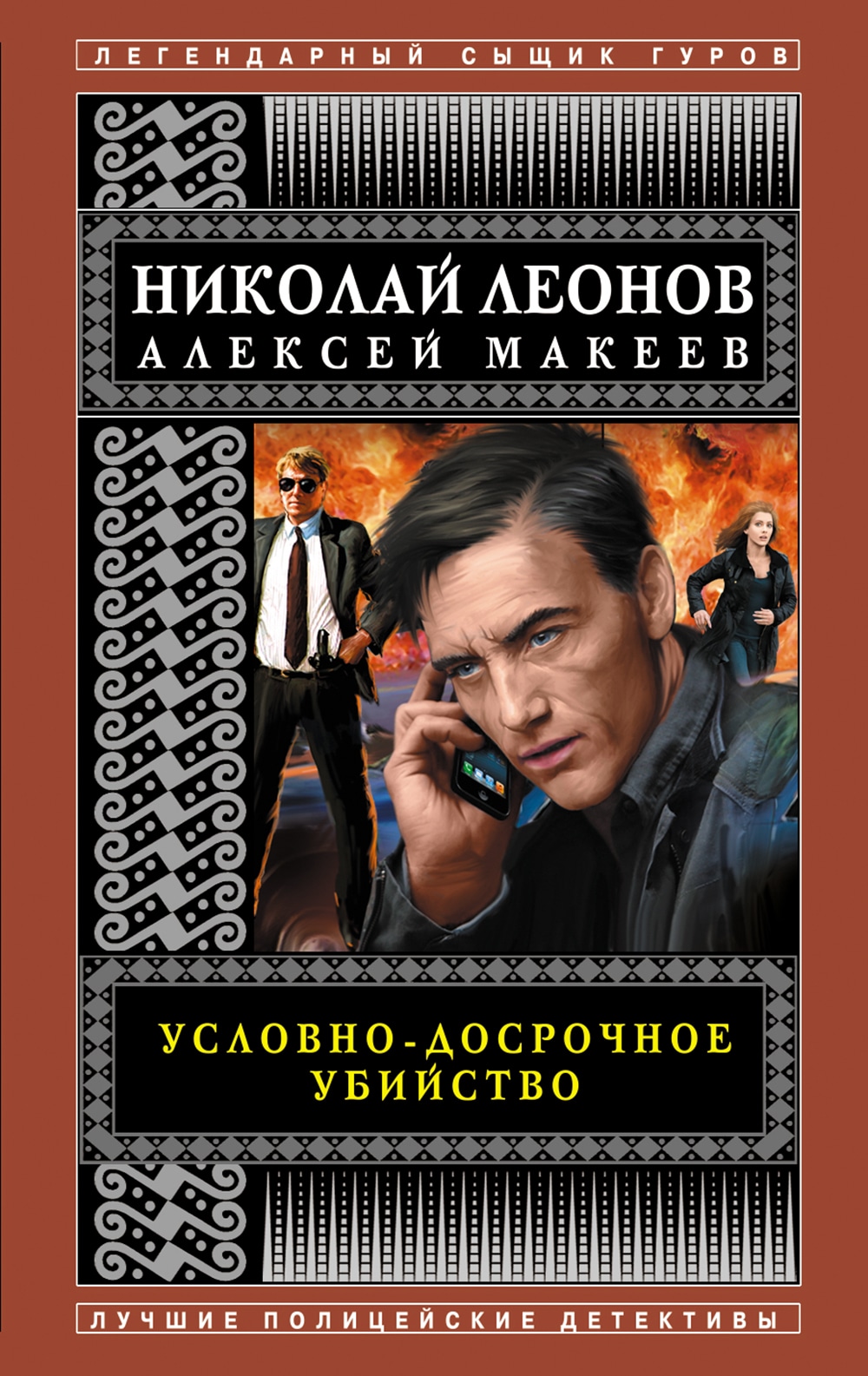 ЛЕГЕНДАРНЫЙ СЫЩИК ГУРОВ

НИКОЛАЙ ЛЕОНОВ
АЛЕКСЕЙ МАКЕЕВ

УСЛОВНО-ДОСРОЧНОЕ
УБИЙСТВО

ЛУЧШИЕ ПОЛИЦЕЙСКИЕ ДЕТЕКТИВЫ